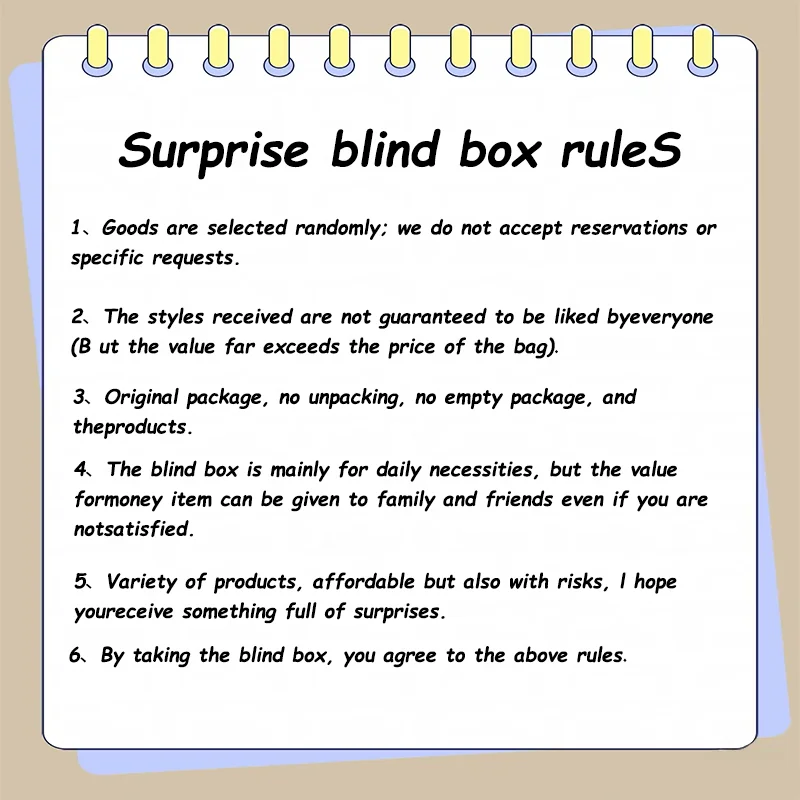 Surprise blind box ruleS

1、Goods are selected randomly; we do not accept reservations or specific requests.

2、The styles received are not guaranteed to be liked byeveryone (B ut the value far exceeds the price of the bag).

3、Original package, no unpacking, no empty package, and theproducts.

4、The blind box is mainly for daily necessities, but the value formoney item can be given to family and friends even if you are notsatisfied.

5、Variety of products, affordable but also with risks, I hope youreceive something full of surprises.

6、By taking the blind box, you agree to the above rules.